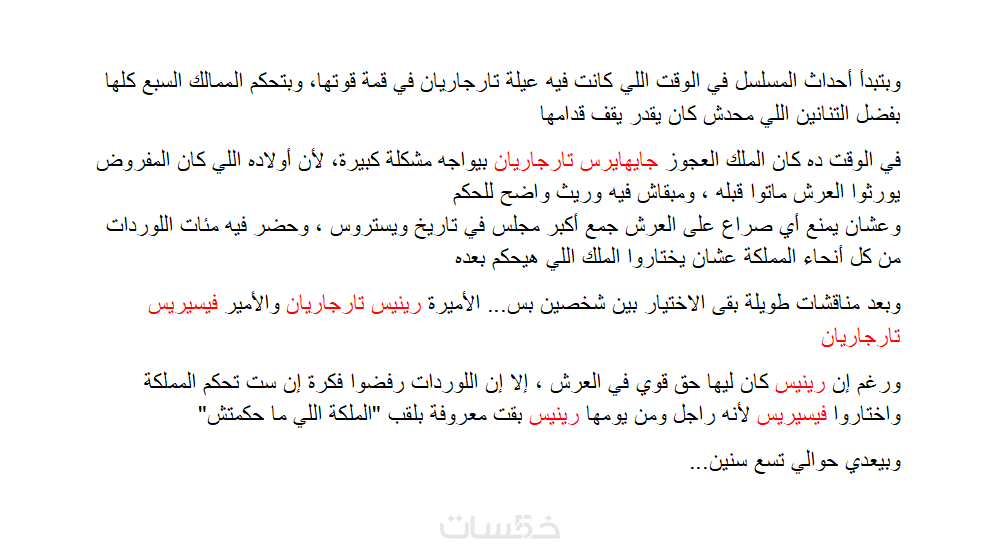 وبتبدأ أحداث المسلسل في الوقت اللي كانت فيه عيلة تارجاريان في قمة قوتها، وبتحكم الممالك السبع كلها بفضل التنانين اللي محدش كان يقدر يقف قدامها

في الوقت ده كان الملك العجوز جايهايرس تارجاريان بيواجه مشكلة كبيرة، لأن أولاده اللي كان المفروض يورثوا العرش ماتوا قبله ، ومبقاش فيه وريث واضح للحكم
وعشان يمنع أي صراع على العرش جمع أكبر مجلس في تاريخ ويستروس ، وحضر فيه مئات اللوردات من كل أنحاء المملكة عشان يختاروا الملك اللي هيحكم بعده

وبعد مناقشات طويلة بقى الاختيار بين شخصين بس... الأميرة رينيس تارجاريان والأمير فيسيريس تارجاريان

ورغم إن رينيس كان ليها حق قوي في العرش ، إلا إن اللوردات رفضوا فكرة إن ست تحكم المملكة واختاروا فيسيريس لأنه راجل ومن يومها رينيس بقت معروفة بلقب "الملكة اللي ما حكمتش"

وبيعدي حوالي تسع سنين...

خمسات